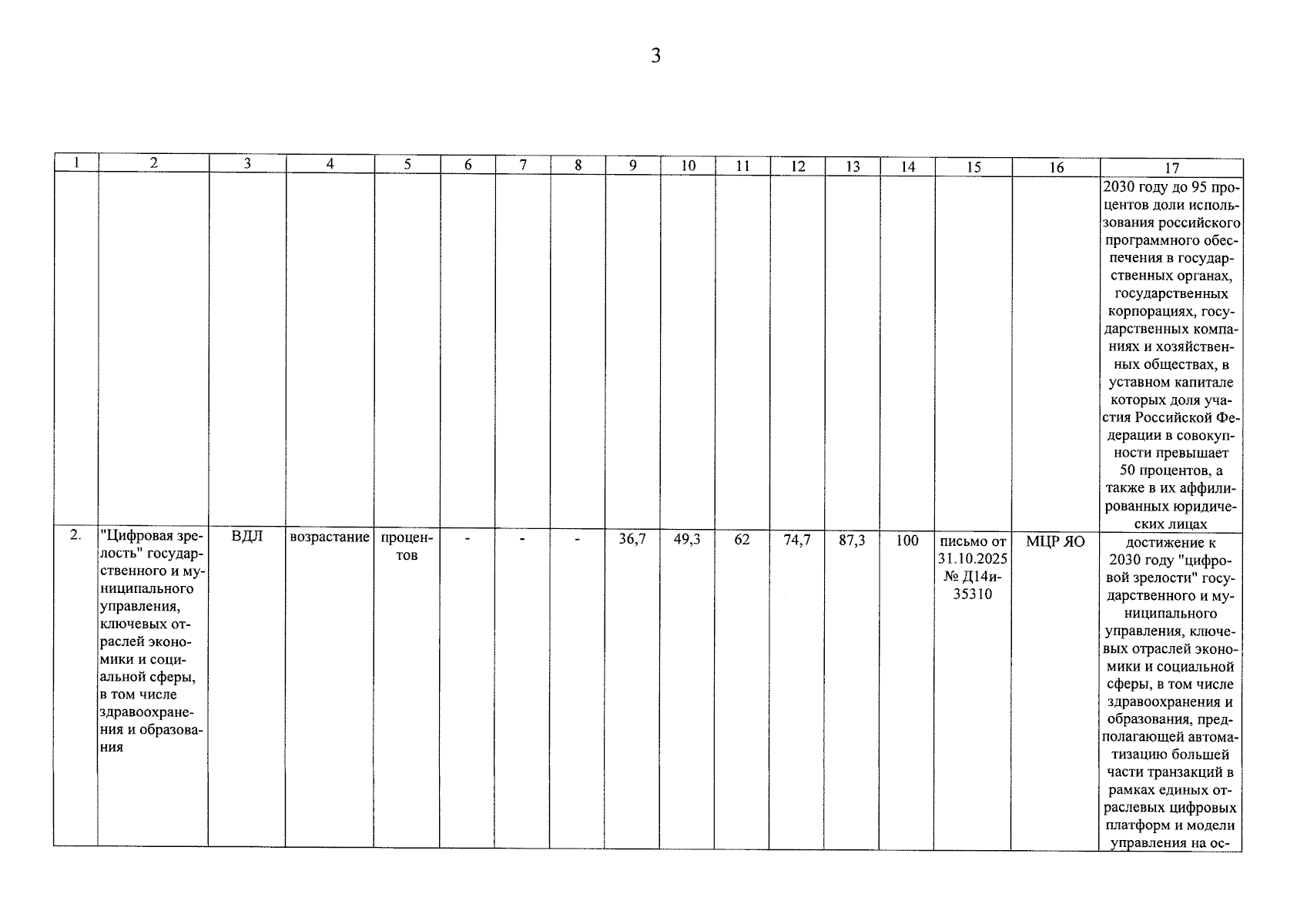 3

| 1 | 2 | 3 | 4 | 5 | 6 | 7 | 8 | 9 | 10 | 11 | 12 | 13 | 14 | 15 | 16 | 17 |
|---|---|---|---|---|---|---|---|---|---|---|---|---|---|---|---|---|
|  |  |  |  |  |  |  |  |  |  |  |  |  |  |  |  | 2030 году до 95 процентов доли использования российского программного обеспечения в государственных органах, государственных корпорациях, государственных компаниях и хозяйственных обществах, в уставном капитале которых доля участия Российской Федерации в совокупности превышает 50 процентов, а также в их аффилированных юридических лицах |
| 2. | "Цифровая зрелость" государственного и муниципального управления, ключевых отраслей экономики и социальной сферы, в том числе здравоохранения и образования | ВДЛ | возрастание | процентов | - | - | - | 36,7 | 49,3 | 62 | 74,7 | 87,3 | 100 | письмо от 31.10.2025 № Д14и-35310 | МЦР ЯО | достижение к 2030 году "цифровой зрелости" государственного и муниципального управления, ключевых отраслей экономики и социальной сферы, в том числе здравоохранения и образования, предполагающей автоматизацию большей части транзакций в рамках единых отраслевых цифровых платформ и модели управления на ос- |